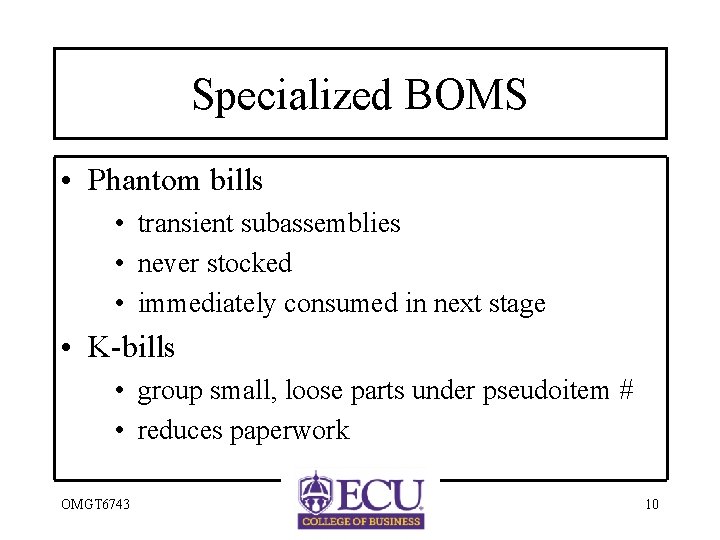 Specialized BOMS

• Phantom bills
  • transient subassemblies
  • never stocked
  • immediately consumed in next stage
• K-bills
  • group small, loose parts under pseudoitem #
  • reduces paperwork

OMGT6743

ECU
COLLEGE OF BUSINESS

10